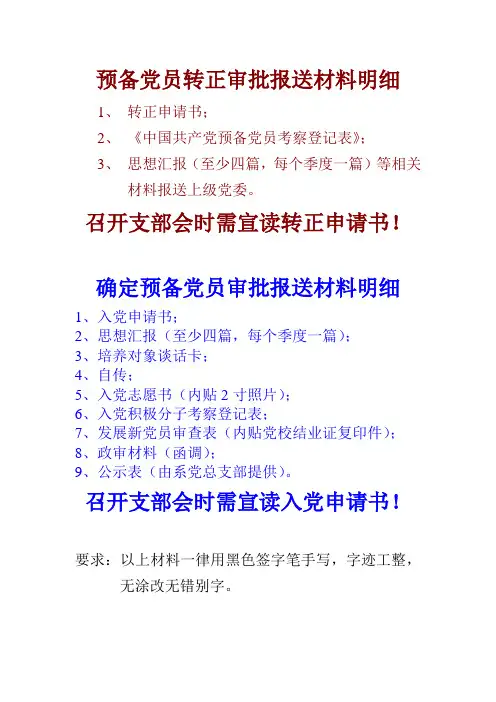 预备党员转正审批报送材料明细

1、 转正申请书；

2、 《中国共产党预备党员考察登记表》；

3、 思想汇报（至少四篇，每个季度一篇）等相关材料报送上级党委。

召开支部会时需宣读转正申请书！

确定预备党员审批报送材料明细

1、入党申请书；
2、思想汇报（至少四篇，每个季度一篇）；
3、培养对象谈话卡；
4、自传；
5、入党志愿书（内贴 2 寸照片）；
6、入党积极分子考察登记表；
7、发展新党员审查表（内贴党校结业证复印件）；
8、政审材料（函调）；
9、公示表（由系党总支部提供）。

召开支部会时需宣读入党申请书！

要求：以上材料一律用黑色签字笔手写，字迹工整，无涂改无错别字。